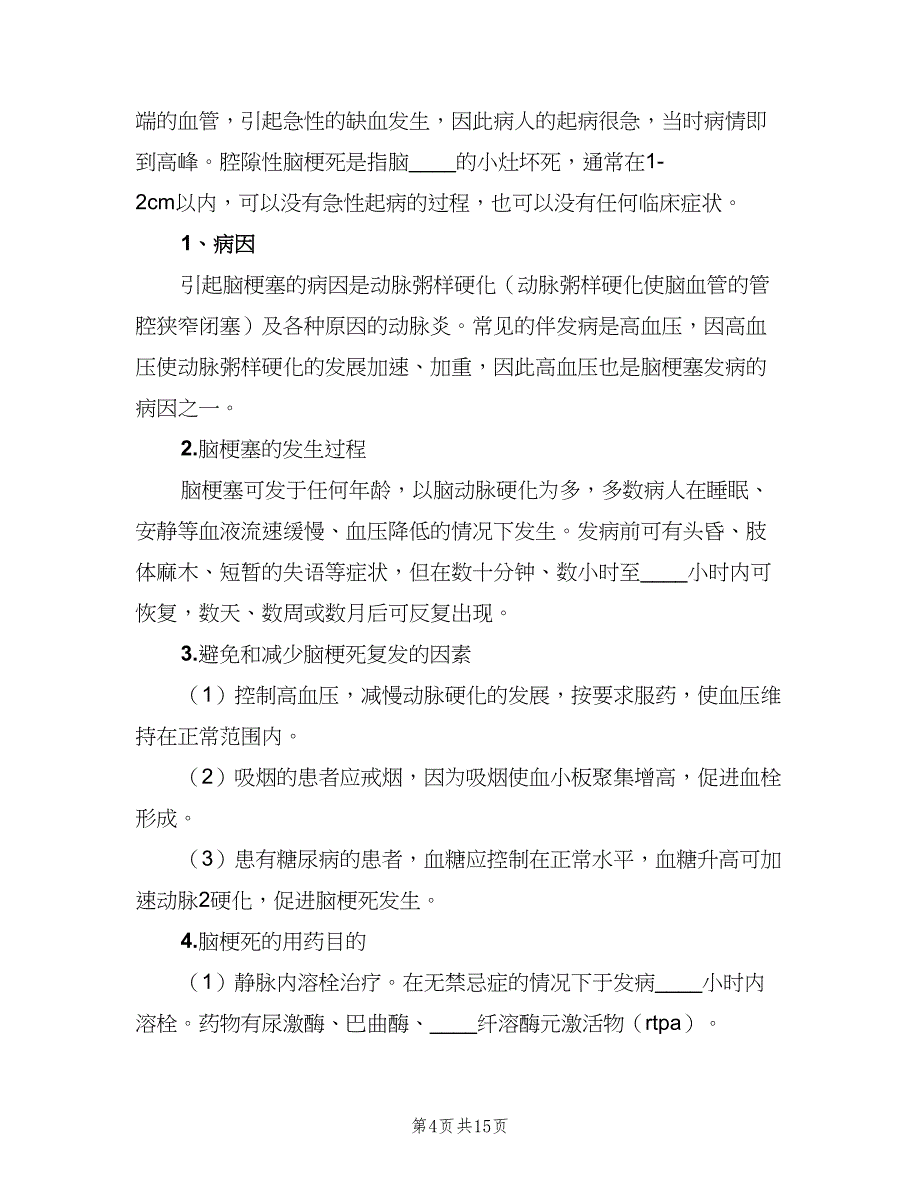 端的血管，引起急性的缺血发生，因此病人的起病很急，当时病情即到高峰。腔隙性脑梗死是指脑____的小灶坏死，通常在1-2cm以内，可以没有急性起病的过程，也可以没有任何临床症状。

1、病因

引起脑梗塞的病因是动脉粥样硬化（动脉粥样硬化使脑血管的管腔狭窄闭塞）及各种原因的动脉炎。常见的伴发病是高血压，因高血压使动脉粥样硬化的发展加速、加重，因此高血压也是脑梗塞发病的病因之一。

2.脑梗塞的发生过程

脑梗塞可发于任何年龄，以脑动脉硬化为多，多数病人在睡眠、安静等血液流速缓慢、血压降低的情况下发生。发病前可有头昏、肢体麻木、短暂的失语等症状，但在数十分钟、数小时至____小时内可恢复，数天、数周或数月后可反复出现。

3.避免和减少脑梗死复发的因素

（1）控制高血压，减慢动脉硬化的发展，按要求服药，使血压维持在正常范围内。

（2）吸烟的患者应戒烟，因为吸烟使血小板聚集增高，促进血栓形成。

（3）患有糖尿病的患者，血糖应控制在正常水平，血糖升高可加速动脉2硬化，促进脑梗死发生。

4.脑梗死的用药目的

（1）静脉内溶栓治疗。在无禁忌症的情况下于发病____小时内溶栓。药物有尿激酶、巴曲酶、____纤溶酶元激活物（rtpa）。

第4页 共15页